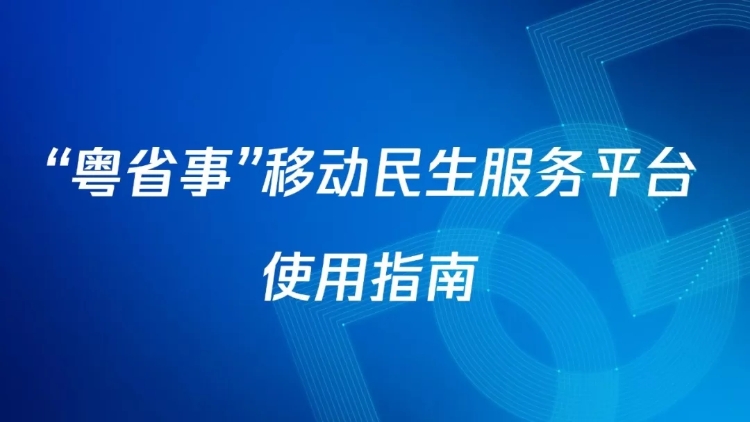 “粤省事”移动民生服务平台
使用指南